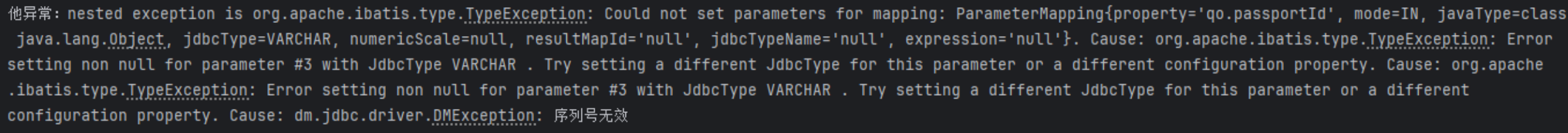 他异常: nested exception is org.apache.ibatis.type.TypeException: Could not set parameters for mapping: ParameterMapping{property='qo.passportId', mode=IN, javaType=class java.lang.Object, jdbcType=VARCHAR, numericScale=null, resultMapId='null', jdbcTypeName='null', expression='null'}. Cause: org.apache.ibatis.type.TypeException: Error setting non null for parameter #3 with JdbcType VARCHAR . Try setting a different JdbcType for this parameter or a different configuration property. Cause: org.apache.ibatis.type.TypeException: Error setting non null for parameter #3 with JdbcType VARCHAR . Try setting a different JdbcType for this parameter or a different configuration property. Cause: dm.jdbc.driver.DMException: 序列号无效